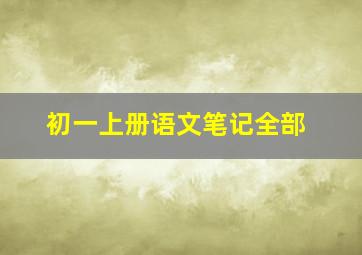 初一上册语文笔记全部